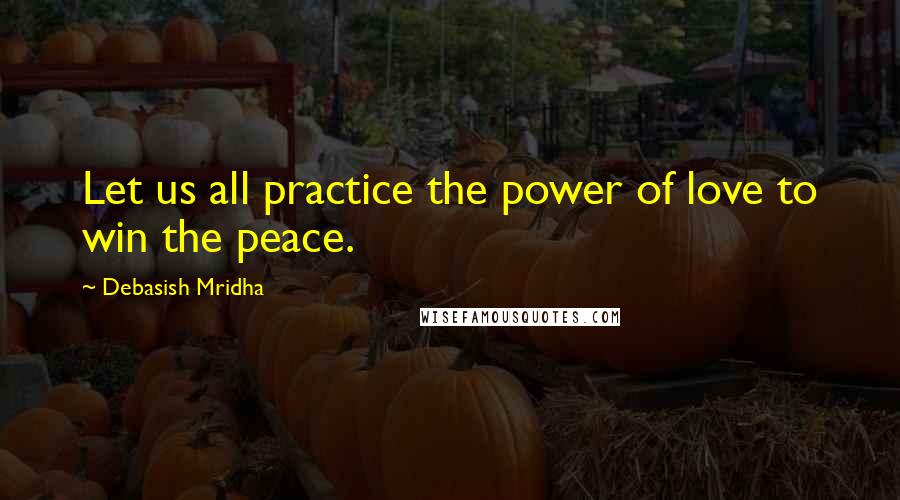 Let us all practice the power of love to win the peace.

~ Debasish Mridha

WISEFAMOUSQUOTES.COM